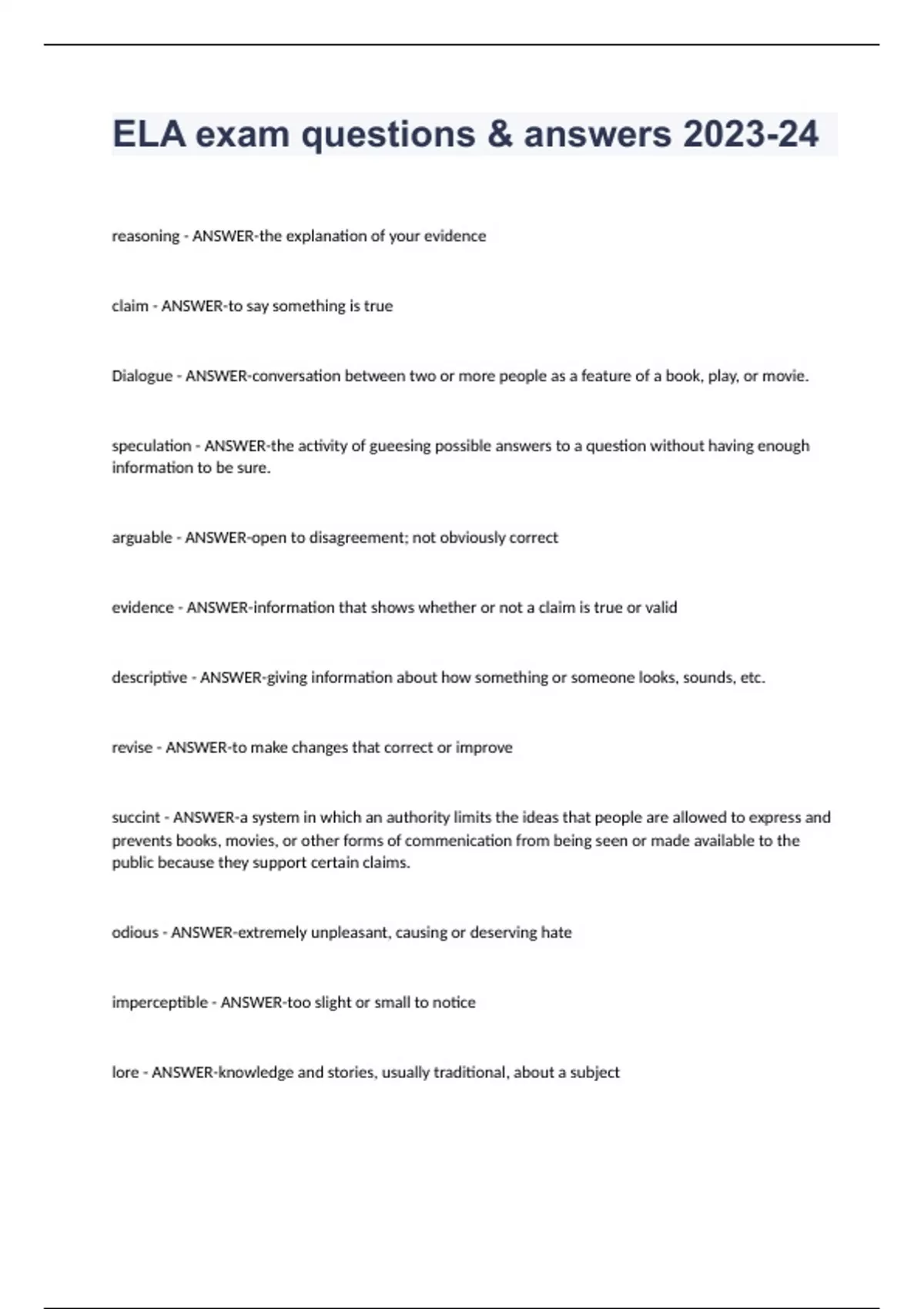 ELA exam questions & answers 2023-24

reasoning - ANSWER-the explanation of your evidence

claim - ANSWER-to say something is true

Dialogue - ANSWER-conversation between two or more people as a feature of a book, play, or movie.

speculation - ANSWER-the activity of gueesing possible answers to a question without having enough information to be sure.

arguable - ANSWER-open to disagreement; not obviously correct

evidence - ANSWER-information that shows whether or not a claim is true or valid

descriptive - ANSWER-giving information about how something or someone looks, sounds, etc.

revise - ANSWER-to make changes that correct or improve

succint - ANSWER-a system in which an authority limits the ideas that people are allowed to express and prevents books, movies, or other forms of commenication from being seen or made available to the public because they support certain claims.

odious - ANSWER-extremely unpleasant, causing or deserving hate

imperceptible - ANSWER-too slight or small to notice

lore - ANSWER-knowledge and stories, usually traditional, about a subject